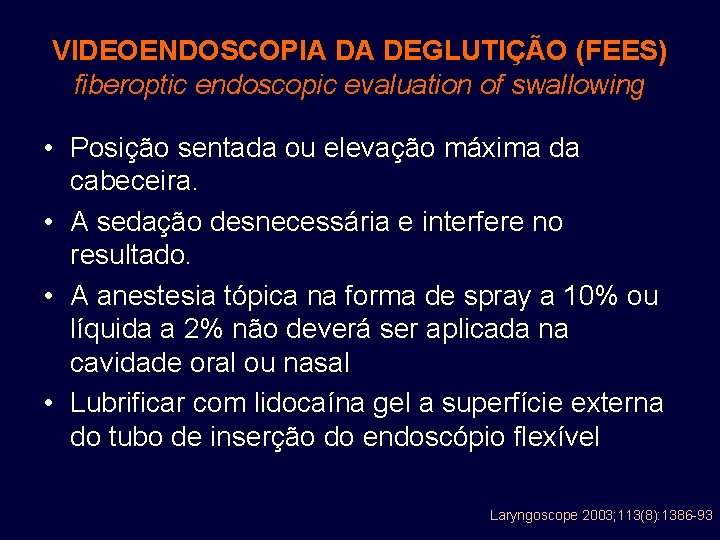 VIDEOENDOSCOPIA DA DEGLUTIÇÃO (FEES)
fiberoptic endoscopic evaluation of swallowing

• Posição sentada ou elevação máxima da cabeceira.
• A sedação desnecessária e interfere no resultado.
• A anestesia tópica na forma de spray a 10% ou líquida a 2% não deverá ser aplicada na cavidade oral ou nasal
• Lubrificar com lidocaína gel a superfície externa do tubo de inserção do endoscópio flexível

Laryngoscope 2003;113(8):1386-93